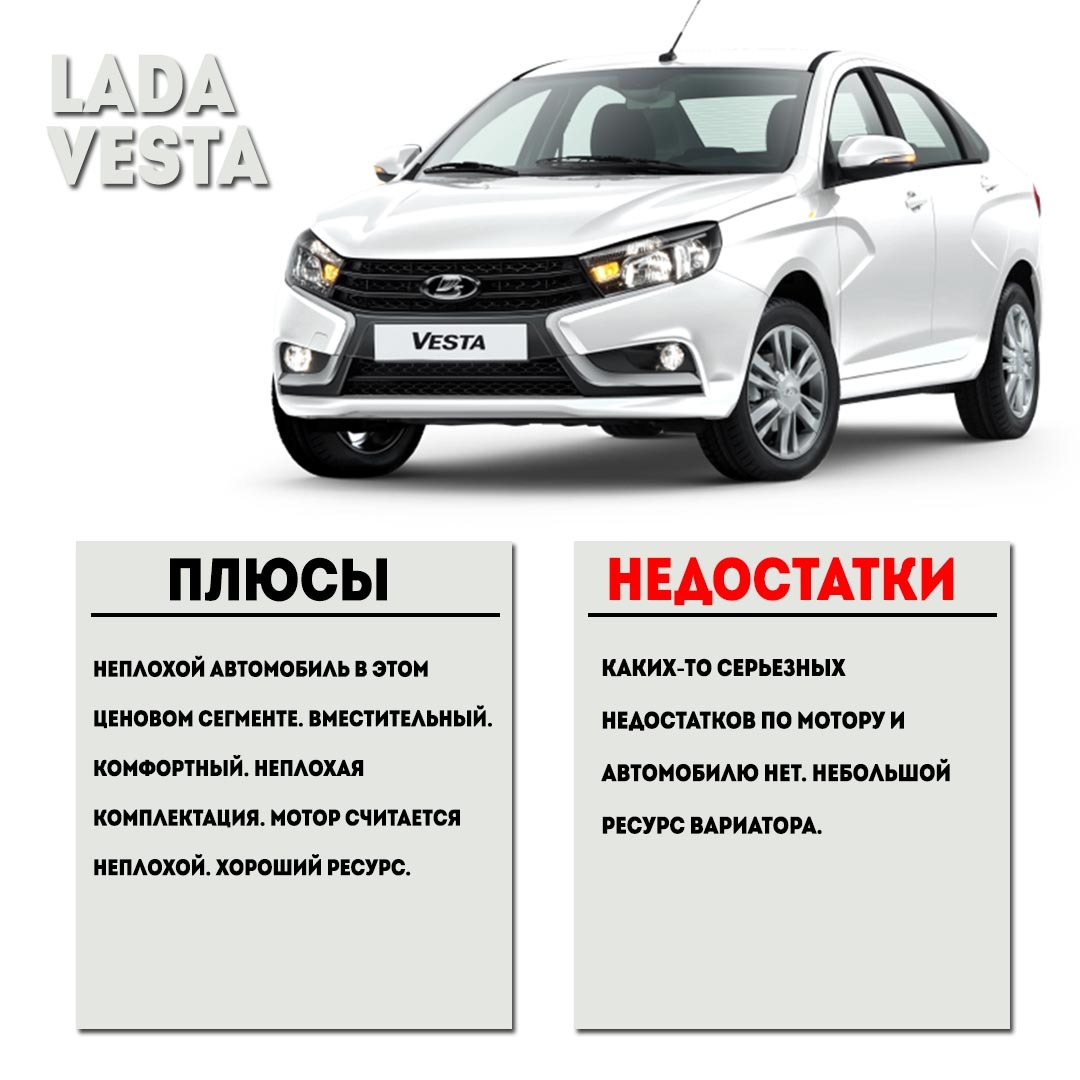 LADA VESTA

VESTA

ПЛЮСЫ

НЕПЛОХОЙ АВТОМОБИЛЬ В ЭТОМ ЦЕНОВОМ СЕГМЕНТЕ. ВМЕСТИТЕЛЬНЫЙ. КОМФОРТНЫЙ. НЕПЛОХАЯ КОМПЛЕКТАЦИЯ. МОТОР СЧИТАЕТСЯ НЕПЛОХОЙ. ХОРОШИЙ РЕСУРС.

НЕДОСТАТКИ

КАКИХ-ТО СЕРЬЕЗНЫХ НЕДОСТАТКОВ ПО МОТОРУ И АВТОМОБИЛЮ НЕТ. НЕБОЛЬШОЙ РЕСУРС ВАРИАТОРА.